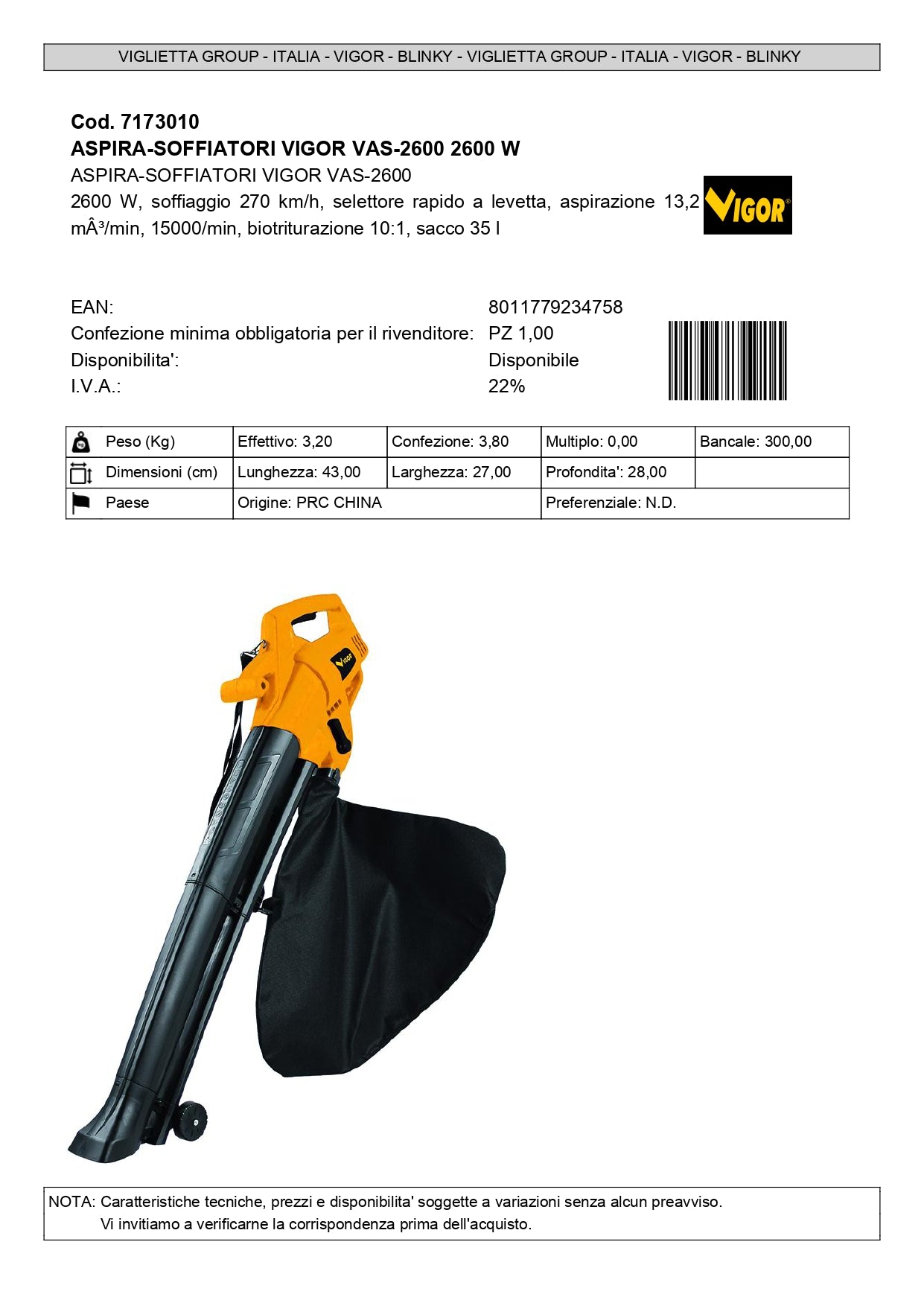 VIGLIETTA GROUP - ITALIA - VIGOR - BLINKY - VIGLIETTA GROUP - ITALIA - VIGOR - BLINKY

Cod. 7173010
ASPIRA-SOFFIATORI VIGOR VAS-2600 2600 W
ASPIRA-SOFFIATORI VIGOR VAS-2600
2600 W, soffiaggio 270 km/h, selettore rapido a levetta, aspirazione 13,2 mÂ³/min, 15000/min, biotriturazione 10:1, sacco 35 l

VIGOR

EAN: 8011779234758
Confezione minima obbligatoria per il rivenditore: PZ 1,00
Disponibilita': Disponibile
I.V.A.: 22%

| Peso (Kg) | Effettivo: 3,20 | Confezione: 3,80 | Multiplo: 0,00 | Bancale: 300,00 |
|---|---|---|---|---|
| Dimensioni (cm) | Lunghezza: 43,00 | Larghezza: 27,00 | Profondita': 28,00 | |
| Paese | Origine: PRC CHINA | | Preferenziale: N.D. | |

VIGOR

NOTA: Caratteristiche tecniche, prezzi e disponibilita' soggette a variazioni senza alcun preavviso.
Vi invitiamo a verificarne la corrispondenza prima dell'acquisto.